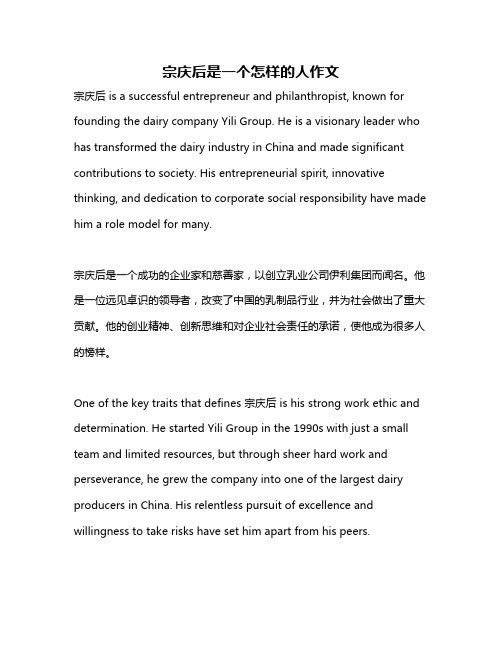 宗庆后是一个怎样的人作文

宗庆后 is a successful entrepreneur and philanthropist, known for founding the dairy company Yili Group. He is a visionary leader who has transformed the dairy industry in China and made significant contributions to society. His entrepreneurial spirit, innovative thinking, and dedication to corporate social responsibility have made him a role model for many.

宗庆后是一个成功的企业家和慈善家，以创立乳业公司伊利集团而闻名。他是一位远见卓识的领导者，改变了中国的乳制品行业，并为社会做出了重大贡献。他的创业精神、创新思维和对企业社会责任的承诺，使他成为很多人的榜样。

One of the key traits that defines 宗庆后 is his strong work ethic and determination. He started Yili Group in the 1990s with just a small team and limited resources, but through sheer hard work and perseverance, he grew the company into one of the largest dairy producers in China. His relentless pursuit of excellence and willingness to take risks have set him apart from his peers.